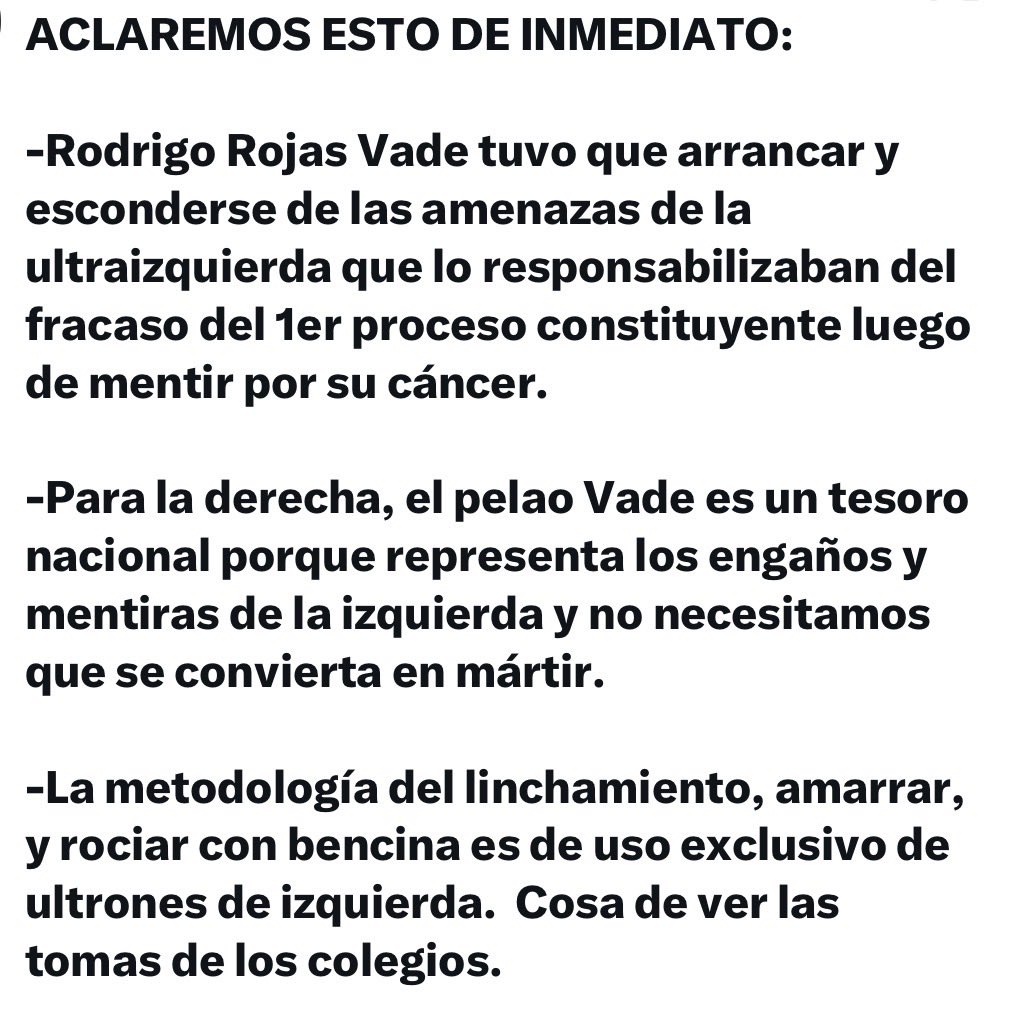 ACLAREMOS ESTO DE INMEDIATO:

-Rodrigo Rojas Vade tuvo que arrancar y esconderse de las amenazas de la ultraizquierda que lo responsabilizaban del fracaso del 1er proceso constituyente luego de mentir por su cáncer.

-Para la derecha, el pelao Vade es un tesoro nacional porque representa los engaños y mentiras de la izquierda y no necesitamos que se convierta en mártir.

-La metodología del linchamiento, amarrar, y rociar con bencina es de uso exclusivo de ultrones de izquierda. Cosa de ver las tomas de los colegios.